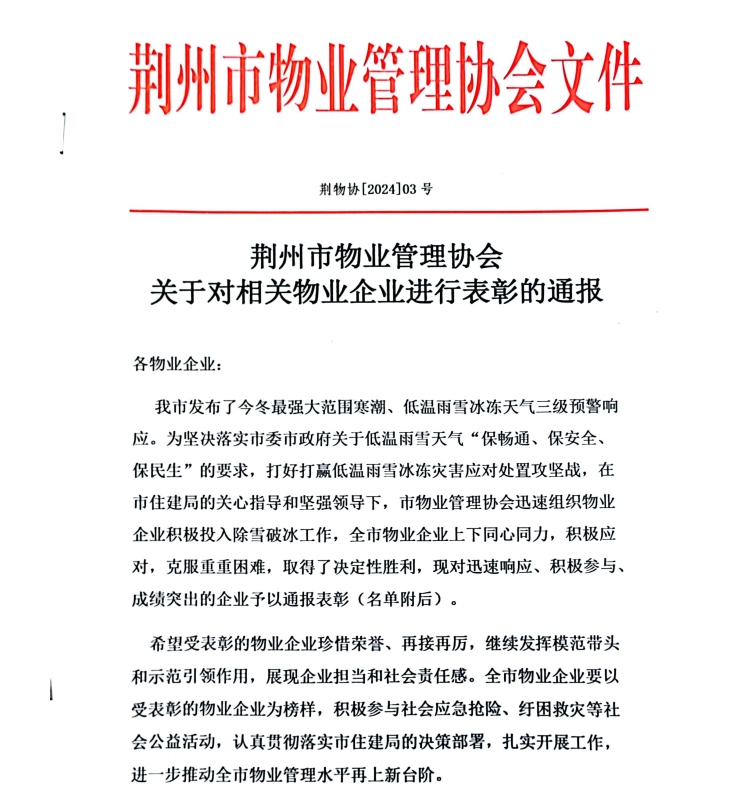 荆州市物业管理协会文件

荆物协[2024]03 号

荆州市物业管理协会
关于对相关物业企业进行表彰的通报

各物业企业：

我市发布了今冬最强大范围寒潮、低温雨雪冰冻天气三级预警响应。为坚决落实市委市政府关于低温雨雪天气“保畅通、保安全、保民生”的要求，打好打赢低温雨雪冰冻灾害应对处置攻坚战，在市住建局的关心指导和坚强领导下，市物业管理协会迅速组织物业企业积极投入除雪破冰工作，全市物业企业上下同心同力，积极应对，克服重重困难，取得了决定性胜利，现对迅速响应、积极参与、成绩突出的企业予以通报表彰（名单附后）。

希望受表彰的物业企业珍惜荣誉、再接再厉，继续发挥模范带头和示范引领作用，展现企业担当和社会责任感。全市物业企业要以受表彰的物业企业为榜样，积极参与社会应急抢险、纾困救灾等社会公益活动，认真贯彻落实市住建局的决策部署，扎实开展工作，进一步推动全市物业管理水平再上新台阶。